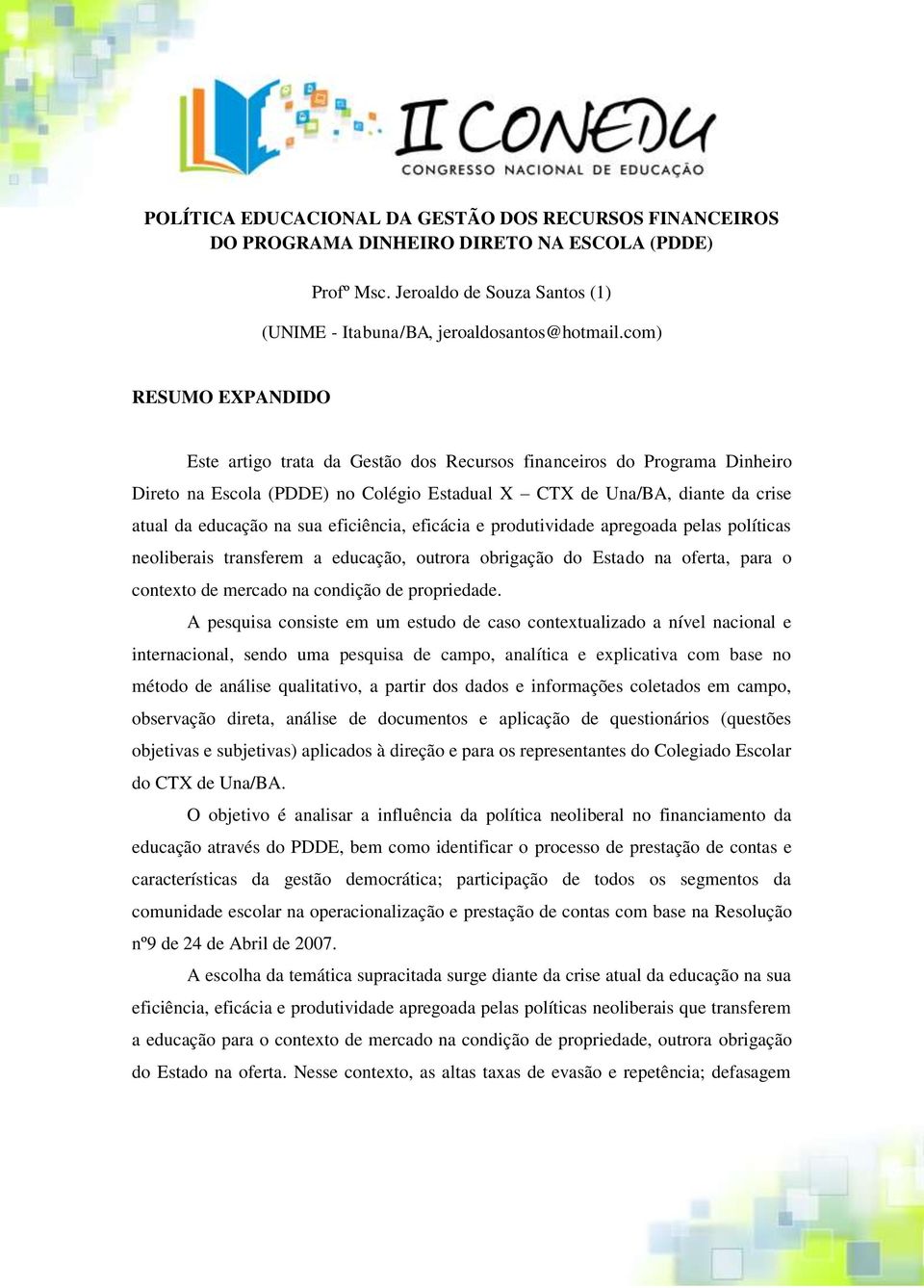 II CONEDU
CONGRESSO NACIONAL DE EDUCAÇÃO

POLÍTICA EDUCACIONAL DA GESTÃO DOS RECURSOS FINANCEIROS DO PROGRAMA DINHEIRO DIRETO NA ESCOLA (PDDE)

Profº Msc. Jeroaldo de Souza Santos (1)
(UNIME - Itabuna/BA, jeroaldosantos@hotmail.com)

RESUMO EXPANDIDO

Este artigo trata da Gestão dos Recursos financeiros do Programa Dinheiro Direto na Escola (PDDE) no Colégio Estadual X – CTX de Una/BA, diante da crise atual da educação na sua eficiência, eficácia e produtividade apregoada pelas políticas neoliberais transferem a educação, outrora obrigação do Estado na oferta, para o contexto de mercado na condição de propriedade.

A pesquisa consiste em um estudo de caso contextualizado a nível nacional e internacional, sendo uma pesquisa de campo, analítica e explicativa com base no método de análise qualitativo, a partir dos dados e informações coletados em campo, observação direta, análise de documentos e aplicação de questionários (questões objetivas e subjetivas) aplicados à direção e para os representantes do Colegiado Escolar do CTX de Una/BA.

O objetivo é analisar a influência da política neoliberal no financiamento da educação através do PDDE, bem como identificar o processo de prestação de contas e características da gestão democrática; participação de todos os segmentos da comunidade escolar na operacionalização e prestação de contas com base na Resolução nº9 de 24 de Abril de 2007.

A escolha da temática supracitada surge diante da crise atual da educação na sua eficiência, eficácia e produtividade apregoada pelas políticas neoliberais que transferem a educação para o contexto de mercado na condição de propriedade, outrora obrigação do Estado na oferta. Nesse contexto, as altas taxas de evasão e repetência; defasagem